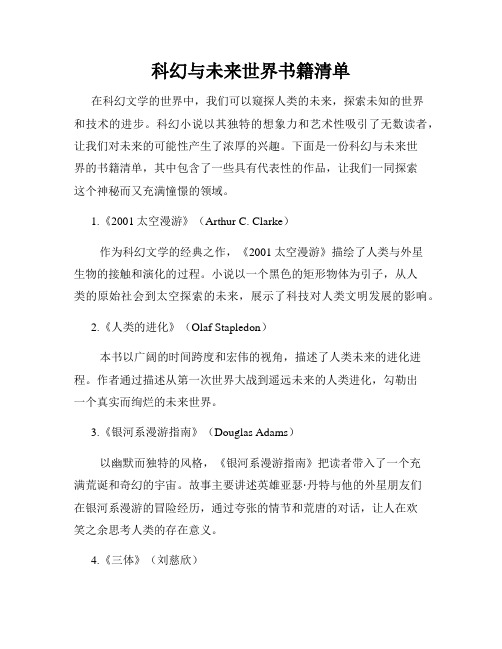 科幻与未来世界书籍清单

在科幻文学的世界中，我们可以窥探人类的未来，探索未知的世界和技术的进步。科幻小说以其独特的想象力和艺术性吸引了无数读者，让我们对未来的可能性产生了浓厚的兴趣。下面是一份科幻与未来世界的书籍清单，其中包含了一些具有代表性的作品，让我们一同探索这个神秘而又充满憧憬的领域。

1.《2001 太空漫游》（Arthur C. Clarke）

作为科幻文学的经典之作，《2001 太空漫游》描绘了人类与外星生物的接触和演化的过程。小说以一个黑色的矩形物体为引子，从人类的原始社会到太空探索的未来，展示了科技对人类文明发展的影响。

2.《人类的进化》（Olaf Stapledon）

本书以广阔的时间跨度和宏伟的视角，描述了人类未来的进化进程。作者通过描述从第一次世界大战到遥远未来的人类进化，勾勒出一个真实而绚烂的未来世界。

3.《银河系漫游指南》（Douglas Adams）

以幽默而独特的风格，《银河系漫游指南》把读者带入了一个充满荒诞和奇幻的宇宙。故事主要讲述英雄亚瑟·丹特与他的外星朋友们在银河系漫游的冒险经历，通过夸张的情节和荒唐的对话，让人在欢笑之余思考人类的存在意义。

4.《三体》（刘慈欣）